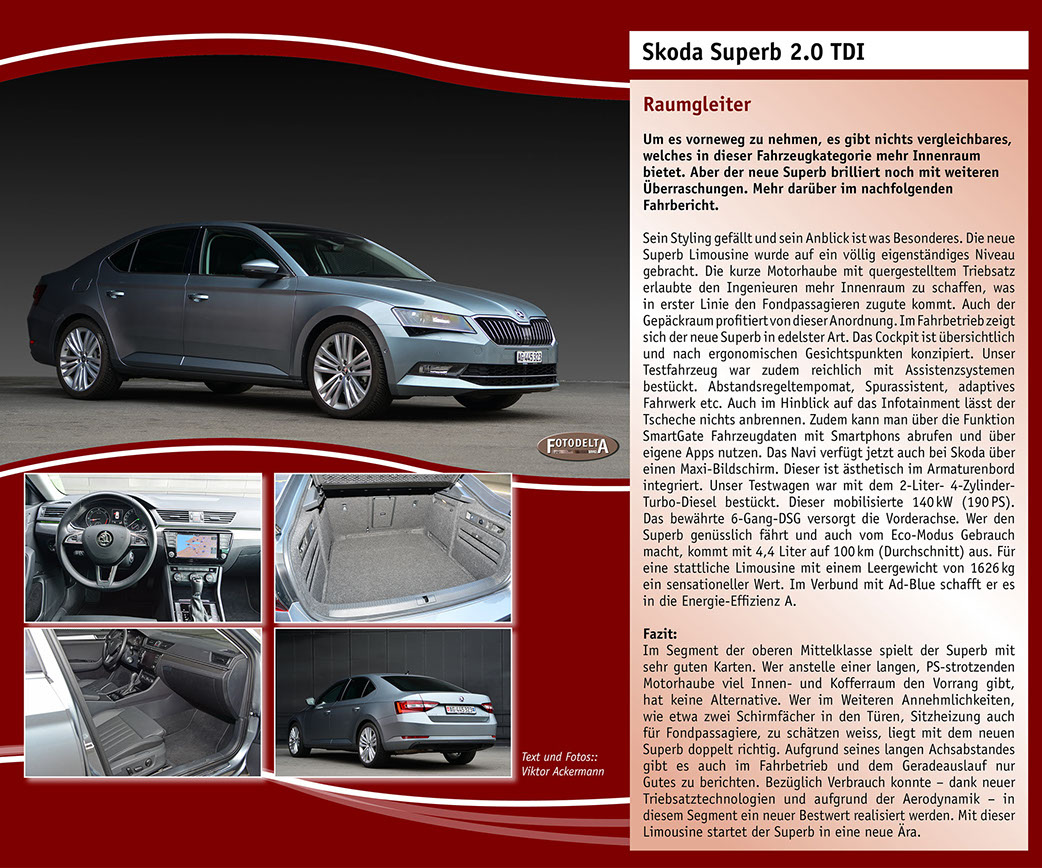 Skoda Superb 2.0 TDI

Raumgleiter

Um es vorneweg zu nehmen, es gibt nichts vergleichbares, welches in dieser Fahrzeugkategorie mehr Innenraum bietet. Aber der neue Superb brilliert noch mit weiteren Überraschungen. Mehr darüber im nachfolgenden Fahrbericht.

Sein Styling gefällt und sein Anblick ist was Besonderes. Die neue Superb Limousine wurde auf ein völlig eigenständiges Niveau gebracht. Die kurze Motorhaube mit quergestelltem Triebsatz erlaubte den Ingenieuren mehr Innenraum zu schaffen, was in erster Linie den Fondpassagieren zugute kommt. Auch der Gepäckraum profitiert von dieser Anordnung. Im Fahrbetrieb zeigt sich der neue Superb in edelster Art. Das Cockpit ist übersichtlich und nach ergonomischen Gesichtspunkten konzipiert. Unser Testfahrzeug war zudem reichlich mit Assistenzsystemen bestückt. Abstandsregeltempomat, Spurassistent, adaptives Fahrwerk etc. Auch im Hinblick auf das Infotainment lässt der Tscheche nichts anbrennen. Zudem kann man über die Funktion SmartGate Fahrzeugdaten mit Smartphons abrufen und über eigene Apps nutzen. Das Navi verfügt jetzt auch bei Skoda über einen Maxi-Bildschirm. Dieser ist ästhetisch im Armaturenbord integriert. Unser Testwagen war mit dem 2-Liter- 4-Zylinder-Turbo-Diesel bestückt. Dieser mobilisierte 140 kW (190 PS). Das bewährte 6-Gang-DSG versorgt die Vorderachse. Wer den Superb genüsslich fährt und auch vom Eco-Modus Gebrauch macht, kommt mit 4,4 Liter auf 100 km (Durchschnitt) aus. Für eine stattliche Limousine mit einem Leergewicht von 1626 kg ein sensationeller Wert. Im Verbund mit Ad-Blue schafft er es in die Energie-Effizienz A.

Fazit:
Im Segment der oberen Mittelklasse spielt der Superb mit sehr guten Karten. Wer anstelle einer langen, PS-strotzenden Motorhaube viel Innen- und Kofferraum den Vorrang gibt, hat keine Alternative. Wer im Weiteren Annehmlichkeiten, wie etwa zwei Schirmfächer in den Türen, Sitzheizung auch für Fondpassagiere, zu schätzen weiss, liegt mit dem neuen Superb doppelt richtig. Aufgrund seines langen Achsabstandes gibt es auch im Fahrbetrieb und dem Geradeauslauf nur Gutes zu berichten. Bezüglich Verbrauch konnte – dank neuer Triebsatztechnologien und aufgrund der Aerodynamik – in diesem Segment ein neuer Bestwert realisiert werden. Mit dieser Limousine startet der Superb in eine neue Ära.

FOTODELTA

Text und Fotos::
Viktor Ackermann